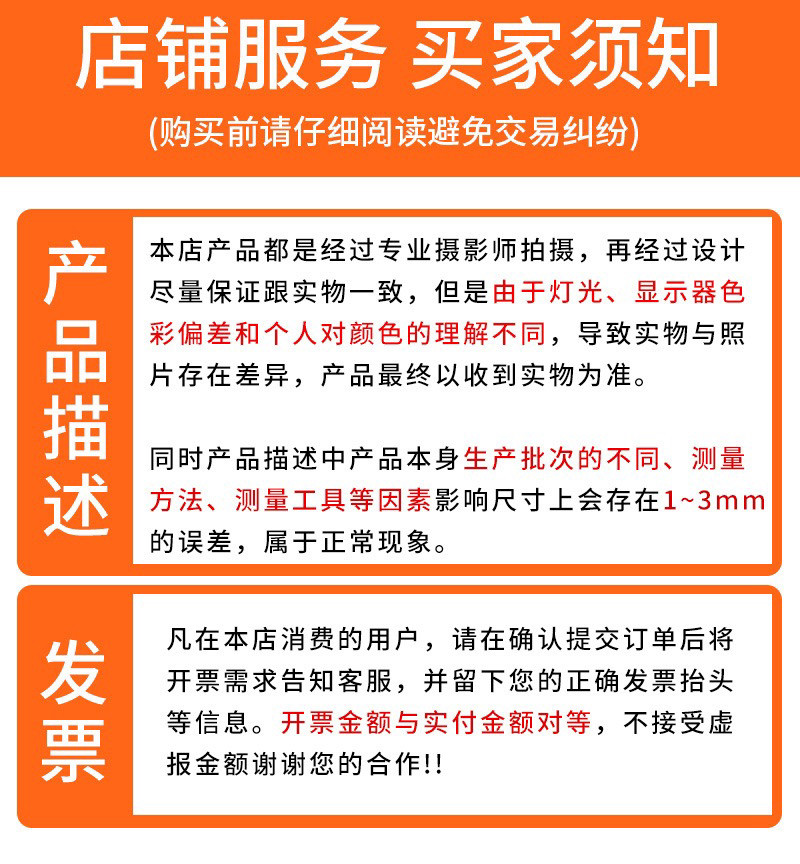 店铺服务 买家须知

(购买前请仔细阅读避免交易纠纷)

产品描述

本店产品都是经过专业摄影师拍摄，再经过设计尽量保证跟实物一致，但是由于灯光、显示器色彩偏差和个人对颜色的理解不同，导致实物与照片存在差异，产品最终以收到实物为准。

同时产品描述中产品本身生产批次的不同、测量方法、测量工具等因素影响尺寸上会存在1~3mm的误差，属于正常现象。

发票

凡在本店消费的用户，请在确认提交订单后将开票需求告知客服，并留下您的正确发票抬头等信息。开票金额与实付金额对等，不接受虚报金额谢谢您的合作!!